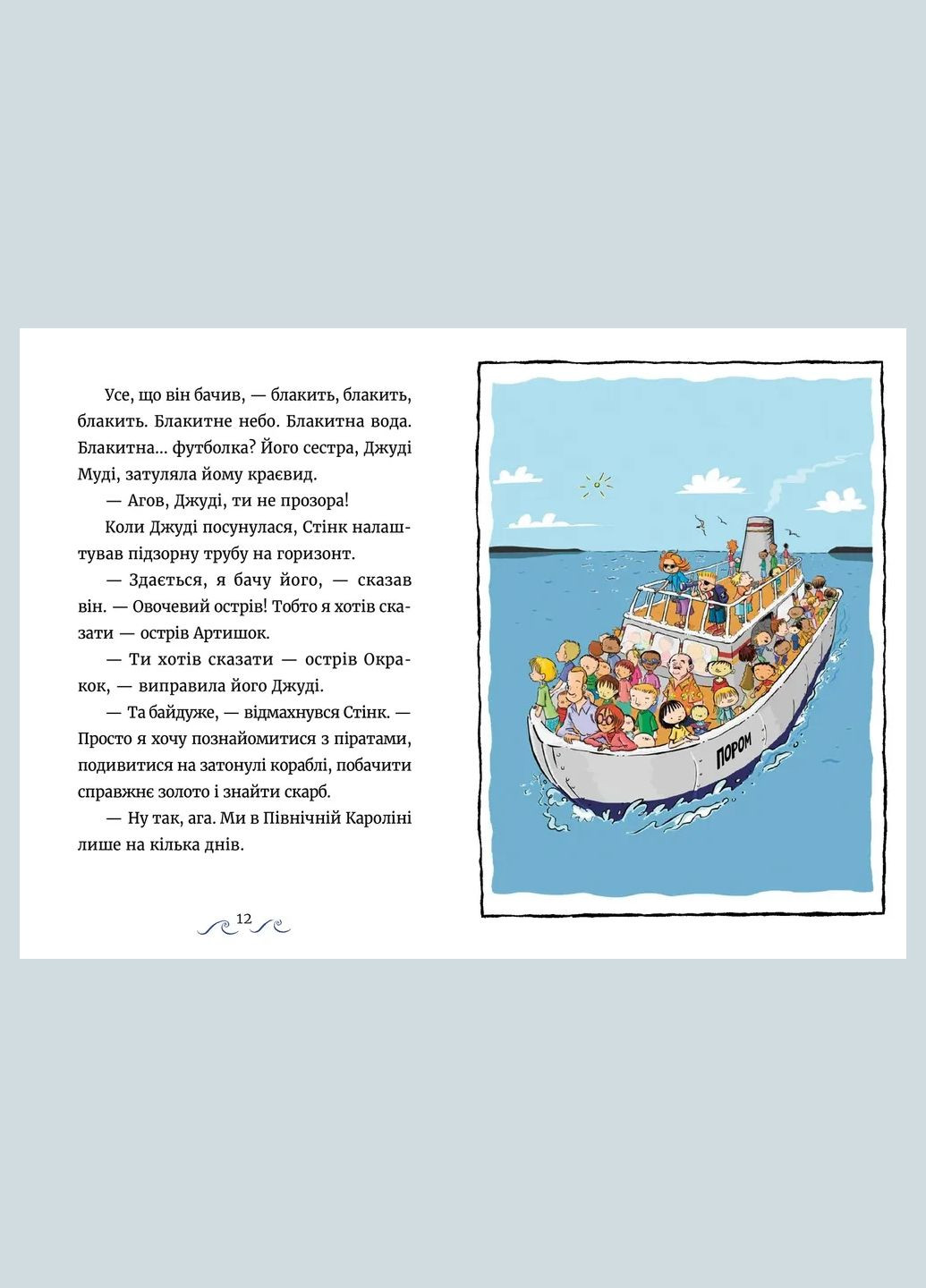 Усе, що він бачив, — блакить, блакить, блакить. Блакитне небо. Блакитна вода. Блакитна... футболка? Його сестра, Джуді Муді, затуляла йому краєвид.

— Агов, Джуді, ти не прозора!

Коли Джуді посунулася, Стінк налаштував підзорну трубу на горизонт.

— Здається, я бачу його, — сказав він. — Овочевий острів! Тобто я хотів сказати — острів Артишок.

— Ти хотів сказати — острів Окракок, — виправила його Джуді.

— Та байдуже, — відмахнувся Стінк. — Просто я хочу познайомитися з піратами, подивитися на затонулі кораблі, побачити справжнє золото і знайти скарб.

— Ну так, ага. Ми в Північній Кароліні лише на кілька днів.

12

ПОРОМ